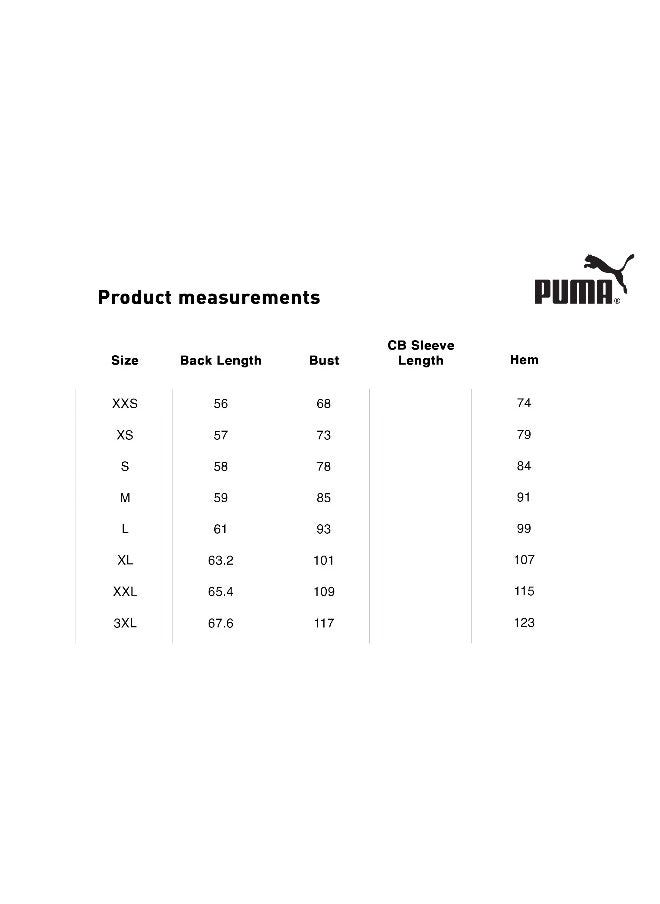 Product measurements

PUMA

| Size | Back Length | Bust | CB Sleeve Length | Hem |
|---|---|---|---|---|
| XXS | 56 | 68 | | 74 |
| XS | 57 | 73 | | 79 |
| S | 58 | 78 | | 84 |
| M | 59 | 85 | | 91 |
| L | 61 | 93 | | 99 |
| XL | 63.2 | 101 | | 107 |
| XXL | 65.4 | 109 | | 115 |
| 3XL | 67.6 | 117 | | 123 |